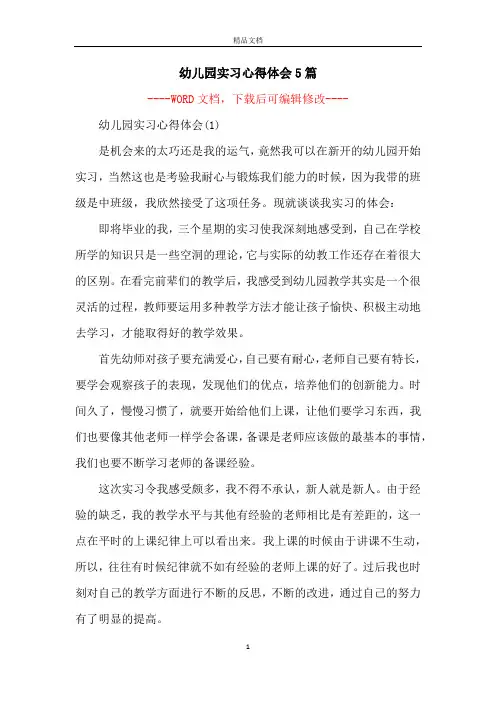 精品文档

幼儿园实习心得体会5篇

----WORD文档，下载后可编辑修改----

幼儿园实习心得体会(1)

是机会来的太巧还是我的运气，竟然我可以在新开的幼儿园开始实习，当然这也是考验我耐心与锻炼我们能力的时候，因为我带的班级是中班级，我欣然接受了这项任务。现就谈谈我实习的体会：

即将毕业的我，三个星期的实习使我深刻地感受到，自己在学校所学的知识只是一些空洞的理论，它与实际的幼教工作还存在着很大的区别。在看完前辈们的教学后，我感受到幼儿园教学其实是一个很灵活的过程，教师要运用多种教学方法才能让孩子愉快、积极主动地去学习，才能取得好的教学效果。

首先幼师对孩子要充满爱心，自己要有耐心，老师自己要有特长，要学会观察孩子的表现，发现他们的优点，培养他们的创新能力。时间久了，慢慢习惯了，就要开始给他们上课，让他们要学习东西，我们也要像其他老师一样学会备课，备课是老师应该做的最基本的事情，我们也要不断学习老师的备课经验。

这次实习令我感受颇多，我不得不承认，新人就是新人。由于经验的缺乏，我的教学水平与其他有经验的老师相比是有差距的，这一点在平时的上课纪律上可以看出来。我上课的时候由于讲课不生动，所以，往往有时候纪律就不如有经验的老师上课的好了。过后我也时刻对自己的教学方面进行不断的反思，不断的改进，通过自己的努力有了明显的提高。

1